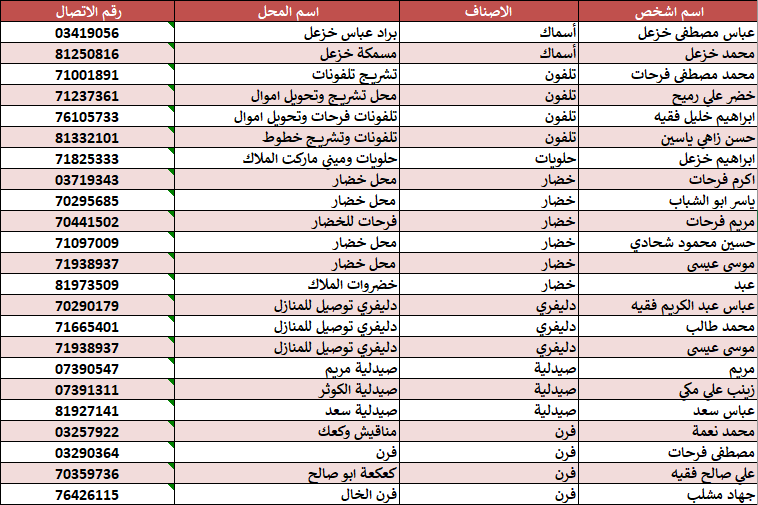 | اسم اشخص | الاصناف | اسم المحل | رقم الاتصال |
|---|---|---|---|
| عباس مصطفى خزعل | أسماك | براد عباس خزعل | 03419056 |
| محمد خزعل | أسماك | مسمكة خزعل | 81250816 |
| محمد مصطفى فرحات | تلفون | تشريج تلفونات | 71001891 |
| خضر علي رميح | تلفون | محل تشريج وتحويل اموال | 71237361 |
| ابراهيم خليل فقيه | تلفون | تلفونات فرحات وتحويل اموال | 76105733 |
| حسن زاهي ياسين | تلفون | تلفونات وتشريج خطوط | 81332101 |
| ابراهيم خزعل | حلويات | حلويات وميني ماركت الملاك | 71825333 |
| اكرم فرحات | خضار | محل خضار | 03719343 |
| ياسر ابو الشباب | خضار | محل خضار | 70295685 |
| مريم فرحات | خضار | فرحات للخضار | 70441502 |
| حسين محمود شحادي | خضار | محل خضار | 71097009 |
| موسى عيسى | خضار | محل خضار | 71938937 |
| عبد | خضار | خضروات الملاك | 81973509 |
| عباس عبد الكريم فقيه | دليفري | دليفري توصيل للمنازل | 70290179 |
| محمد طالب | دليفري | دليفري توصيل للمنازل | 71665401 |
| موسى عيسى | دليفري | دليفري توصيل للمنازل | 71938937 |
| مريم | صيدلية | صيدلية مريم | 07390547 |
| زينب علي مكي | صيدلية | صيدلية الكوثر | 07391311 |
| عباس سعد | صيدلية | صيدلية سعد | 81927141 |
| محمد نعمة | فرن | مناقيش وكعك | 03257922 |
| مصطفى فرحات | فرن | فرن | 03290364 |
| علي صالح فقيه | فرن | كعكعة ابو صالح | 70359736 |
| جهاد مشلب | فرن | فرن الخال | 76426115 |